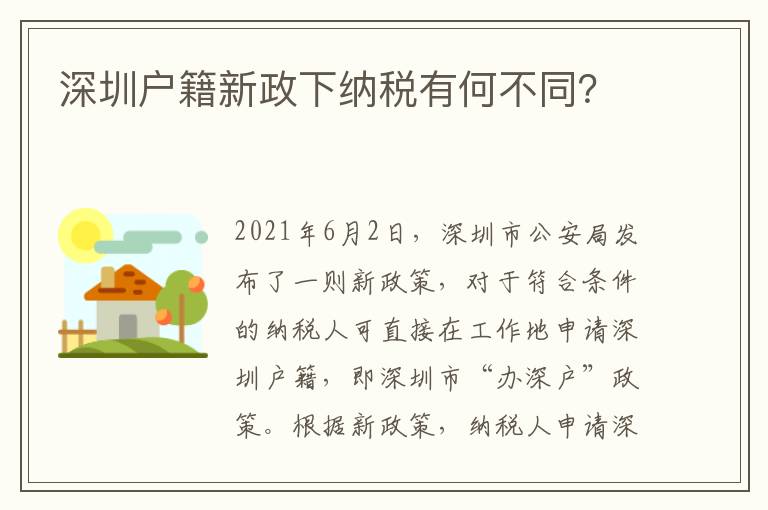 深圳户籍新政下纳税有何不同?

2021年6月2日，深圳市公安局发布了一则新政策，对于符合条件的纳税人可直接在工作地申请深圳户籍，即深圳市“办深户”政策。根据新政策，纳税人申请深